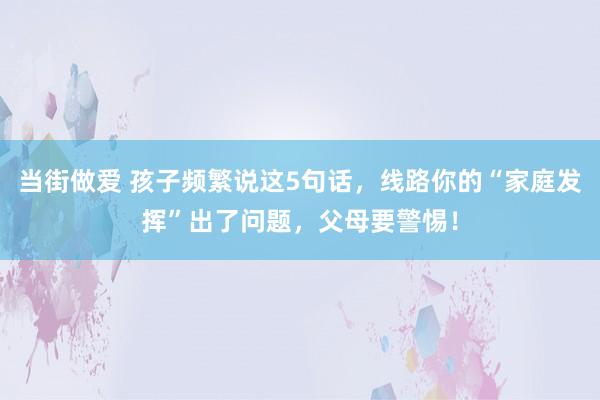 当街做爱 孩子频繁说这5句话，线路你的“家庭发挥”出了问题，父母要警惕！